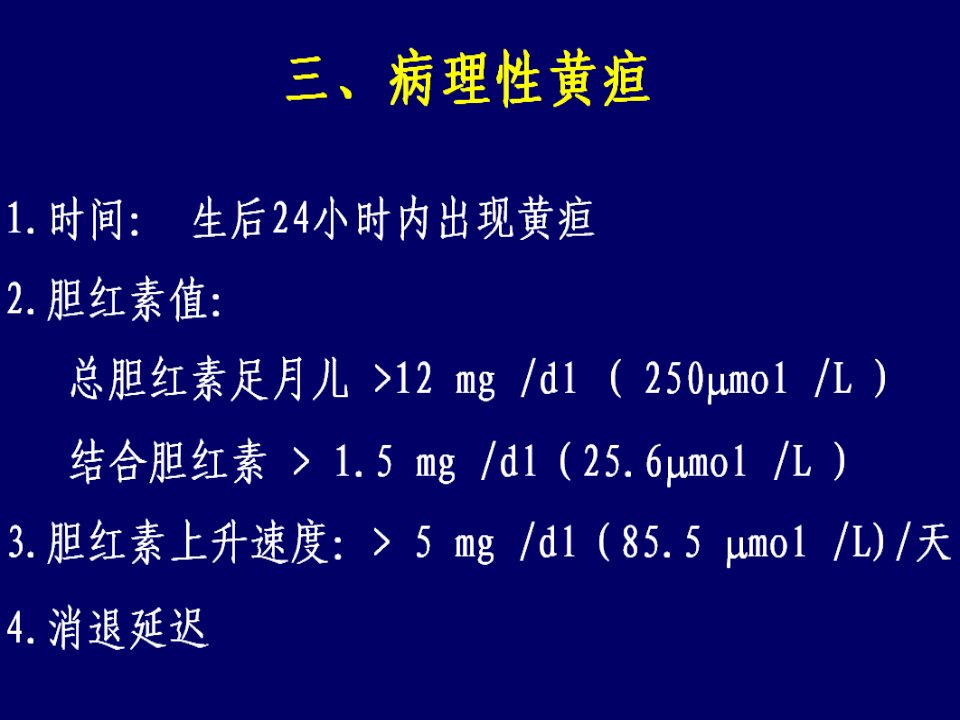 三、病理性黄疸

1.时间: 生后24小时内出现黄疸

2.胆红素值:

总胆红素足月儿 >12 mg /dl ( 250μmol /L )

结合胆红素 > 1.5 mg /dl (25.6μmol /L )

3.胆红素上升速度: > 5 mg /dl (85.5 μmol /L)/天

4.消退延迟